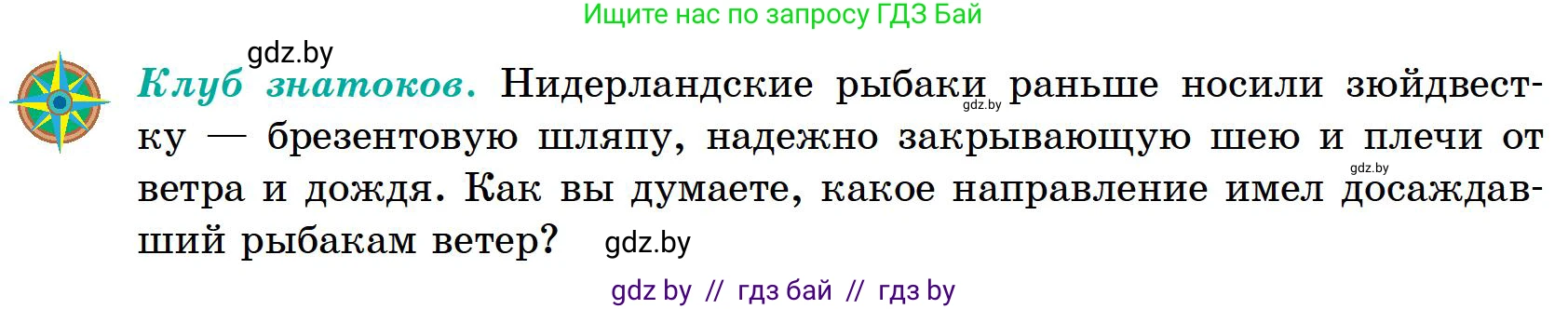 Ищите нас по запросу ГДЗ Бай

gdz.by

Клуб знатоков. Нидерландские рыбаки раньше носили зюйдвестку — брезентовую шляпу, надежно закрывающую шею и плечи от ветра и дождя. Как вы думаете, какое направление имел досаждавший рыбакам ветер? gdz.by

gdz.by gdz.by

gdz by // гдз бай // гдз by